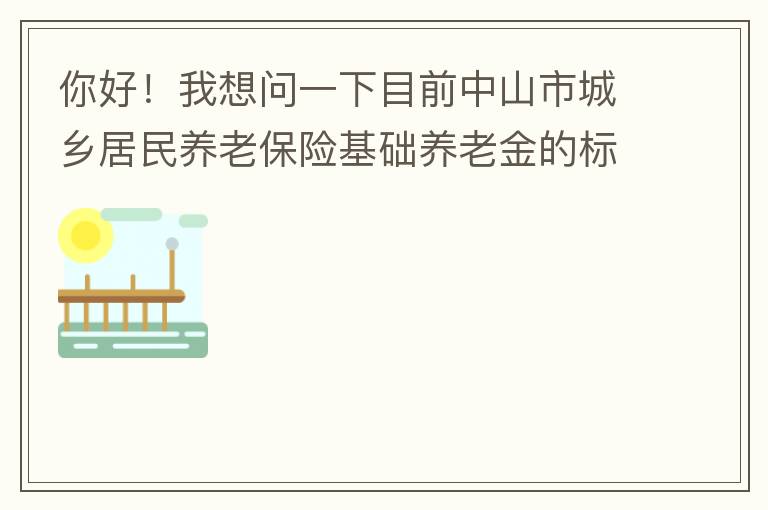 你好！我想问一下目前中山市城乡居民养老保险基础养老金的标